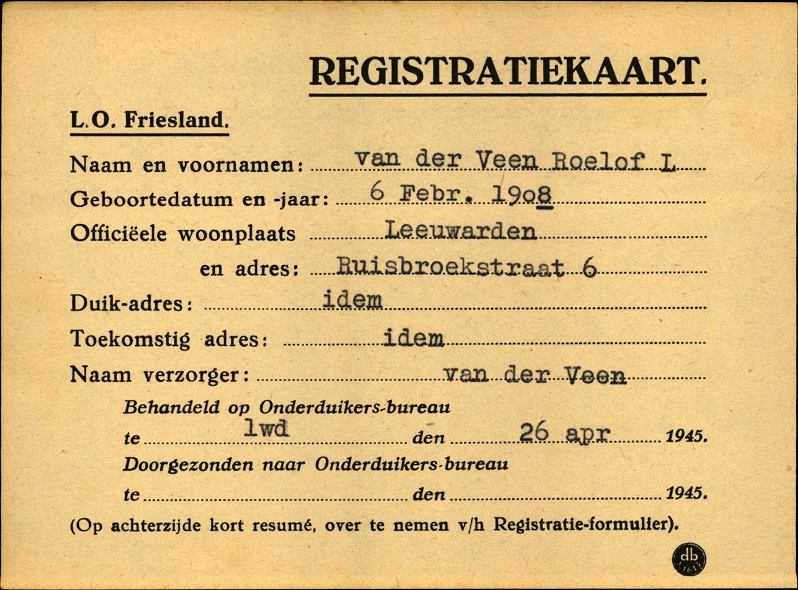 REGISTRATIEKAART.

L.O. Friesland.

Naam en voornamen: van der Veen Roelof L

Geboortedatum en -jaar: 6 Febr. 1908

Officiëele woonplaats Leeuwarden

en adres: Ruisbroekstraat 6

Duik-adres: idem

Toekomstig adres: idem

Naam verzorger: van der Veen

Behandeld op Onderduikers-bureau

te lwd den 26 apr 1945.

Doorgezonden naar Onderduikers-bureau

te den 1945.

(Op achterzijde kort resumé, over te nemen v/h Registratie-formulier).

db